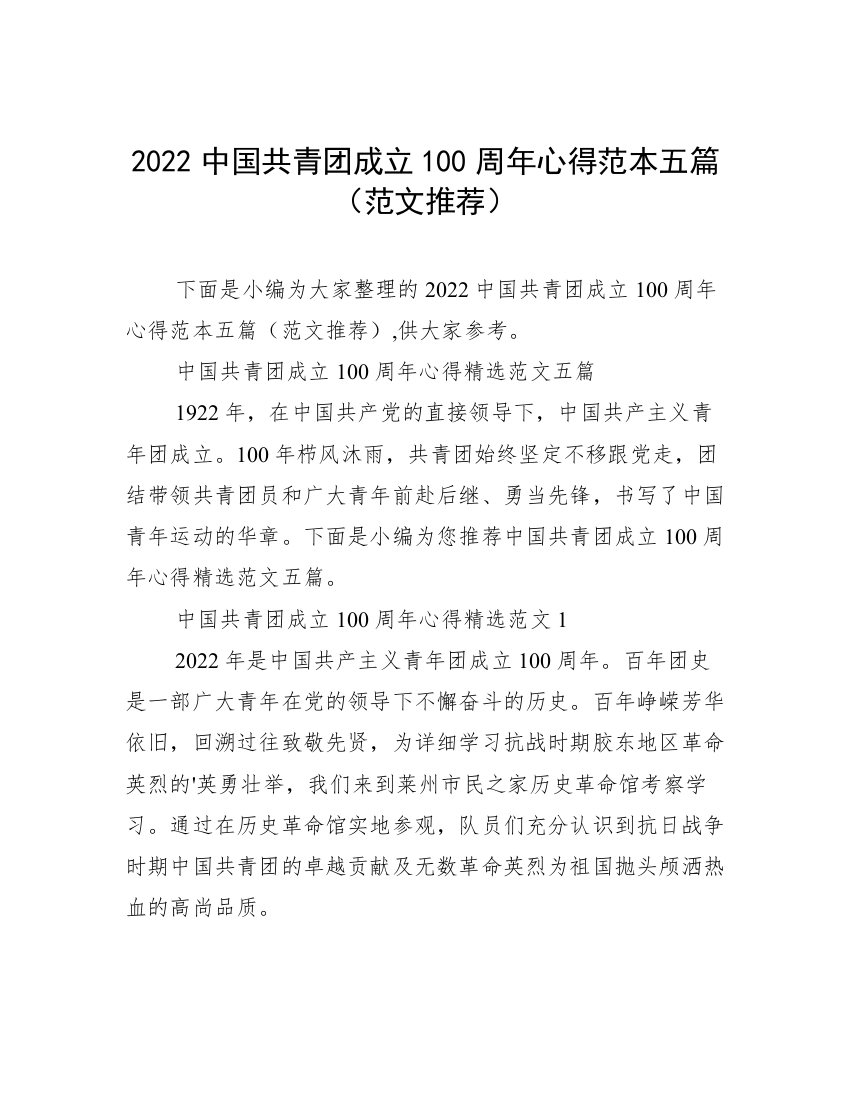 2022 中国共青团成立 100 周年心得范本五篇（范文推荐）

下面是小编为大家整理的 2022 中国共青团成立 100 周年心得范本五篇（范文推荐）,供大家参考。

中国共青团成立 100 周年心得精选范文五篇

1922 年，在中国共产党的直接领导下，中国共产主义青年团成立。100 年栉风沐雨，共青团始终坚定不移跟党走，团结带领共青团员和广大青年前赴后继、勇当先锋，书写了中国青年运动的华章。下面是小编为您推荐中国共青团成立 100 周年心得精选范文五篇。

中国共青团成立 100 周年心得精选范文 1

2022 年是中国共产主义青年团成立 100 周年。百年团史是一部广大青年在党的领导下不懈奋斗的历史。百年峥嵘芳华依旧，回溯过往致敬先贤，为详细学习抗战时期胶东地区革命英烈的'英勇壮举，我们来到莱州市民之家历史革命馆考察学习。通过在历史革命馆实地参观，队员们充分认识到抗日战争时期中国共青团的卓越贡献及无数革命英烈为祖国抛头颅洒热血的高尚品质。